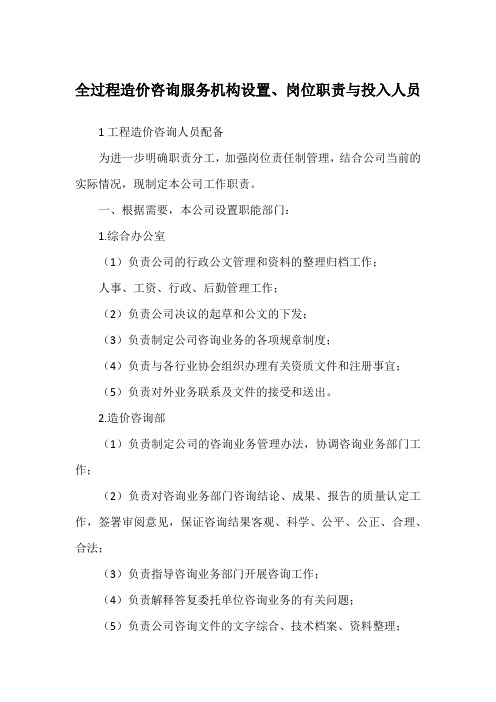 全过程造价咨询服务机构设置、岗位职责与投入人员

1 工程造价咨询人员配备

为进一步明确职责分工，加强岗位责任制管理，结合公司当前的实际情况，现制定本公司工作职责。

一、根据需要，本公司设置职能部门：

1.综合办公室

（1）负责公司的行政公文管理和资料的整理归档工作；

人事、工资、行政、后勤管理工作；

（2）负责公司决议的起草和公文的下发；

（3）负责制定公司咨询业务的各项规章制度；

（4）负责与各行业协会组织办理有关资质文件和注册事宜；

（5）负责对外业务联系及文件的接受和送出。

2.造价咨询部

（1）负责制定公司的咨询业务管理办法，协调咨询业务部门工作；

（2）负责对咨询业务部门咨询结论、成果、报告的质量认定工作，签署审阅意见，保证咨询结果客观、科学、公平、公正、合理、合法；

（3）负责指导咨询业务部门开展咨询工作；

（4）负责解释答复委托单位咨询业务的有关问题；

（5）负责公司咨询文件的文字综合、技术档案、资料整理；